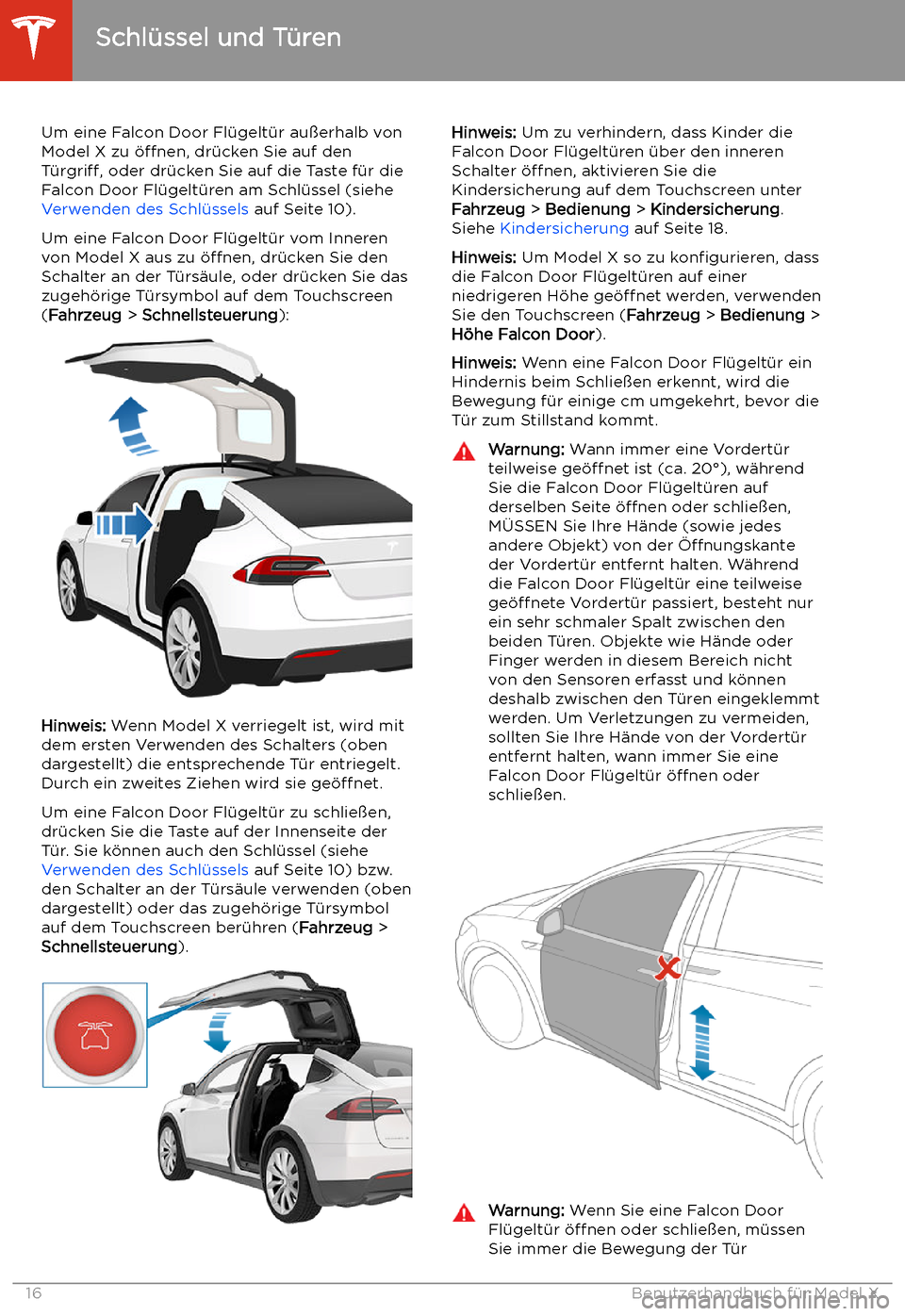 Schlüssel und Türen

Um eine Falcon Door Flügeltür außerhalb von Model X zu öffnen, drücken Sie auf den Türgriff, oder drücken Sie auf die Taste für die Falcon Door Flügeltüren am Schlüssel (siehe Verwenden des Schlüssels auf Seite 10).

Um eine Falcon Door Flügeltür vom Inneren von Model X aus zu öffnen, drücken Sie den Schalter an der Türsäule, oder drücken Sie das zugehörige Türsymbol auf dem Touchscreen (Fahrzeug > Schnellsteuerung):

Hinweis: Wenn Model X verriegelt ist, wird mit dem ersten Verwenden des Schalters (oben dargestellt) die entsprechende Tür entriegelt. Durch ein zweites Ziehen wird sie geöffnet.

Um eine Falcon Door Flügeltür zu schließen, drücken Sie die Taste auf der Innenseite der Tür. Sie können auch den Schlüssel (siehe Verwenden des Schlüssels auf Seite 10) bzw. den Schalter an der Türsäule verwenden (oben dargestellt) oder das zugehörige Türsymbol auf dem Touchscreen berühren (Fahrzeug > Schnellsteuerung).

Hinweis: Um zu verhindern, dass Kinder die Falcon Door Flügeltüren über den inneren Schalter öffnen, aktivieren Sie die Kindersicherung auf dem Touchscreen unter Fahrzeug > Bedienung > Kindersicherung. Siehe Kindersicherung auf Seite 18.

Hinweis: Um Model X so zu konfigurieren, dass die Falcon Door Flügeltüren auf einer niedrigeren Höhe geöffnet werden, verwenden Sie den Touchscreen (Fahrzeug > Bedienung > Höhe Falcon Door).

Hinweis: Wenn eine Falcon Door Flügeltür ein Hindernis beim Schließen erkennt, wird die Bewegung für einige cm umgekehrt, bevor die Tür zum Stillstand kommt.

Warnung: Wann immer eine Vordertür teilweise geöffnet ist (ca. 20°), während Sie die Falcon Door Flügeltüren auf derselben Seite öffnen oder schließen, MÜSSEN Sie Ihre Hände (sowie jedes andere Objekt) von der Öffnungskante der Vordertür entfernt halten. Während die Falcon Door Flügeltür eine teilweise geöffnete Vordertür passiert, besteht nur ein sehr schmaler Spalt zwischen den beiden Türen. Objekte wie Hände oder Finger werden in diesem Bereich nicht von den Sensoren erfasst und können deshalb zwischen den Türen eingeklemmt werden. Um Verletzungen zu vermeiden, sollten Sie Ihre Hände von der Vordertür entfernt halten, wann immer Sie eine Falcon Door Flügeltür öffnen oder schließen.

Warnung: Wenn Sie eine Falcon Door Flügeltür öffnen oder schließen, müssen Sie immer die Bewegung der Tür

16 Benutzerhandbuch für Model X
carmanualsonline.info